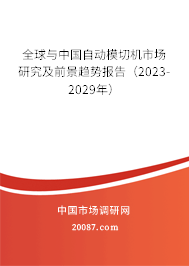 全球与中国自动模切机市场研究及前景趋势报告（2023-2029年）

中国市场调研网

20087.com